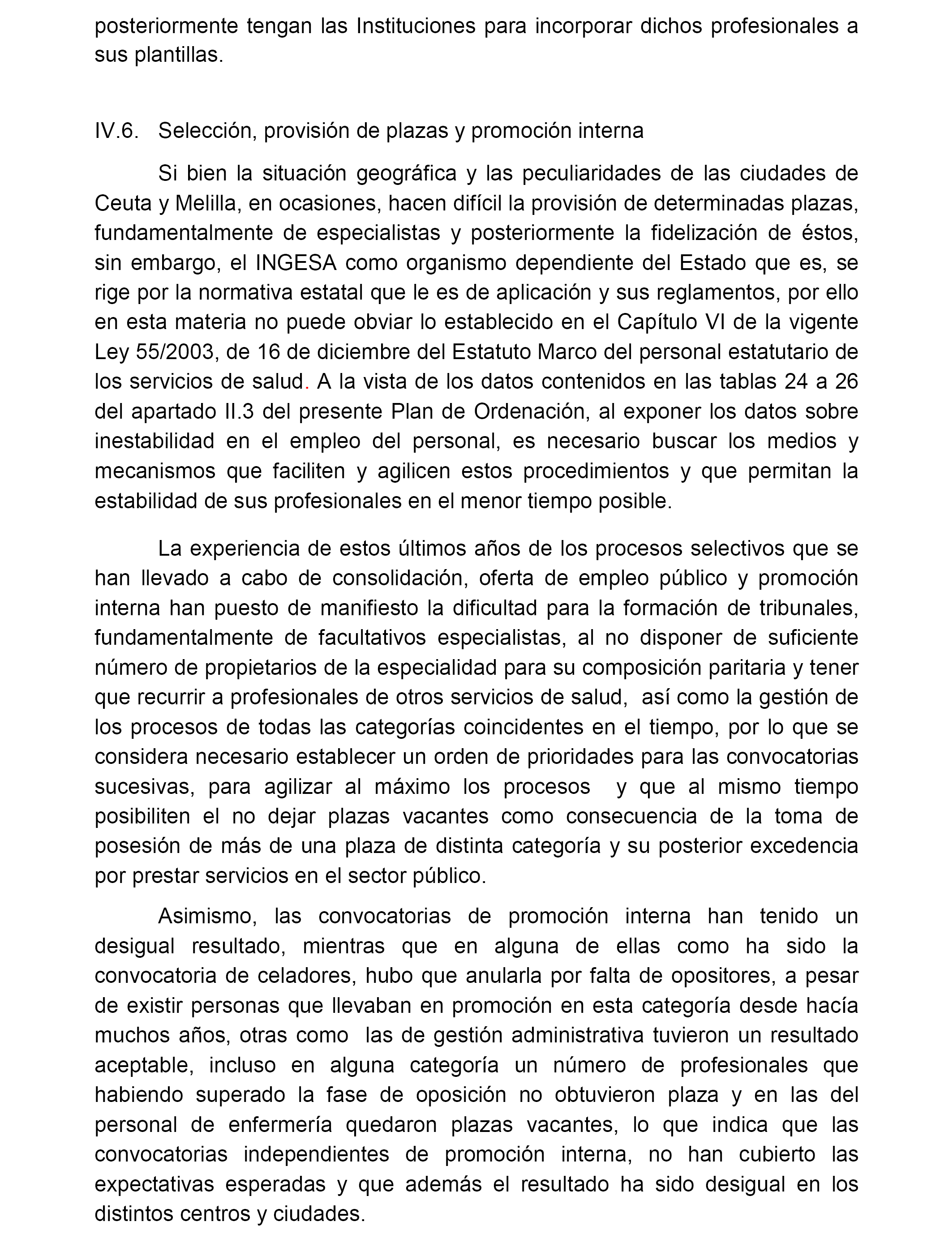 posteriormente tengan las Instituciones para incorporar dichos profesionales a sus plantillas.

IV.6. Selección, provisión de plazas y promoción interna

Si bien la situación geográfica y las peculiaridades de las ciudades de Ceuta y Melilla, en ocasiones, hacen difícil la provisión de determinadas plazas, fundamentalmente de especialistas y posteriormente la fidelización de éstos, sin embargo, el INGESA como organismo dependiente del Estado que es, se rige por la normativa estatal que le es de aplicación y sus reglamentos, por ello en esta materia no puede obviar lo establecido en el Capítulo VI de la vigente Ley 55/2003, de 16 de diciembre del Estatuto Marco del personal estatutario de los servicios de salud. A la vista de los datos contenidos en las tablas 24 a 26 del apartado II.3 del presente Plan de Ordenación, al exponer los datos sobre inestabilidad en el empleo del personal, es necesario buscar los medios y mecanismos que faciliten y agilicen estos procedimientos y que permitan la estabilidad de sus profesionales en el menor tiempo posible.

La experiencia de estos últimos años de los procesos selectivos que se han llevado a cabo de consolidación, oferta de empleo público y promoción interna han puesto de manifiesto la dificultad para la formación de tribunales, fundamentalmente de facultativos especialistas, al no disponer de suficiente número de propietarios de la especialidad para su composición paritaria y tener que recurrir a profesionales de otros servicios de salud, así como la gestión de los procesos de todas las categorías coincidentes en el tiempo, por lo que se considera necesario establecer un orden de prioridades para las convocatorias sucesivas, para agilizar al máximo los procesos y que al mismo tiempo posibiliten el no dejar plazas vacantes como consecuencia de la toma de posesión de más de una plaza de distinta categoría y su posterior excedencia por prestar servicios en el sector público.

Asimismo, las convocatorias de promoción interna han tenido un desigual resultado, mientras que en alguna de ellas como ha sido la convocatoria de celadores, hubo que anularla por falta de opositores, a pesar de existir personas que llevaban en promoción en esta categoría desde hacía muchos años, otras como las de gestión administrativa tuvieron un resultado aceptable, incluso en alguna categoría un número de profesionales que habiendo superado la fase de oposición no obtuvieron plaza y en las del personal de enfermería quedaron plazas vacantes, lo que indica que las convocatorias independientes de promoción interna, no han cubierto las expectativas esperadas y que además el resultado ha sido desigual en los distintos centros y ciudades.